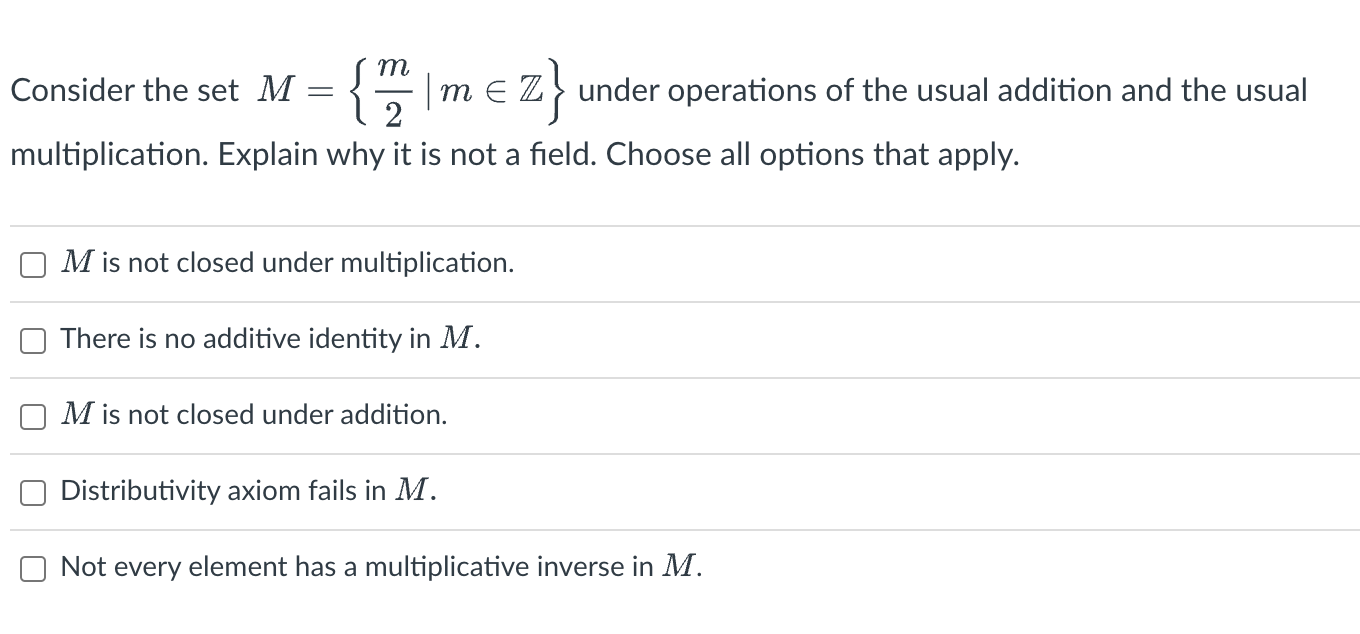 Consider the set $M = \left\{ \frac{m}{2} \mid m \in \mathbb{Z} \right\}$ under operations of the usual addition and the usual multiplication. Explain why it is not a field. Choose all options that apply.

$M$ is not closed under multiplication.

There is no additive identity in $M$.

$M$ is not closed under addition.

Distributivity axiom fails in $M$.

Not every element has a multiplicative inverse in $M$.